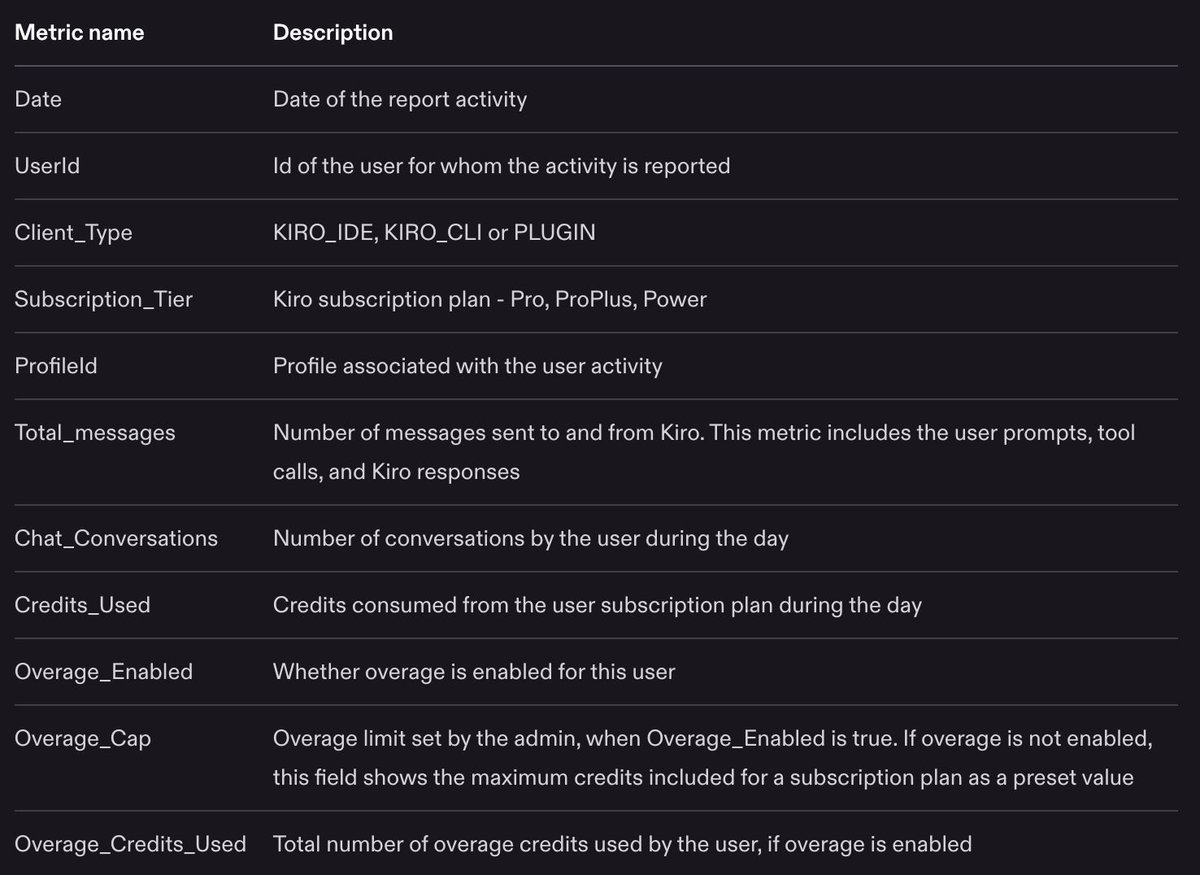 | Metric name | Description |
|---|---|
| Date | Date of the report activity |
| UserId | Id of the user for whom the activity is reported |
| Client_Type | KIRO_IDE, KIRO_CLI or PLUGIN |
| Subscription_Tier | Kiro subscription plan - Pro, ProPlus, Power |
| ProfileId | Profile associated with the user activity |
| Total_messages | Number of messages sent to and from Kiro. This metric includes the user prompts, tool calls, and Kiro responses |
| Chat_Conversations | Number of conversations by the user during the day |
| Credits_Used | Credits consumed from the user subscription plan during the day |
| Overage_Enabled | Whether overage is enabled for this user |
| Overage_Cap | Overage limit set by the admin, when Overage_Enabled is true. If overage is not enabled, this field shows the maximum credits included for a subscription plan as a preset value |
| Overage_Credits_Used | Total number of overage credits used by the user, if overage is enabled |